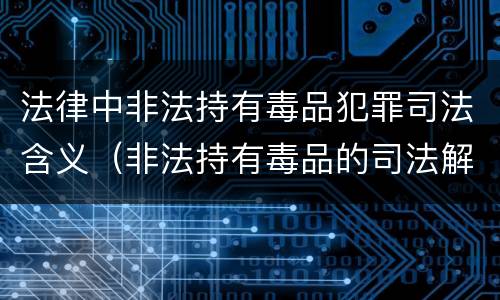 法律中非法持有毒品犯罪司法含义（非法持有毒品的司法解